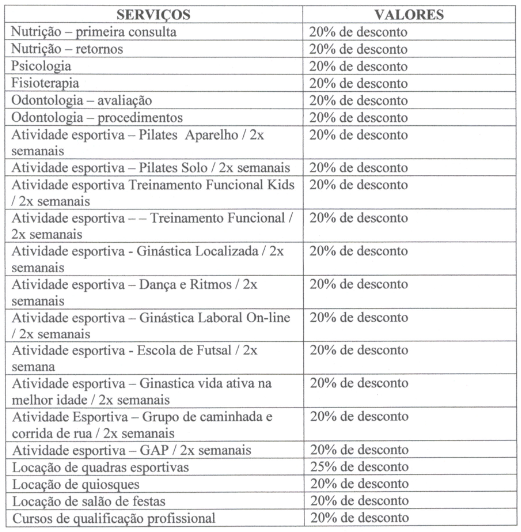 | SERVIÇOS | VALORES |
|---|---|
| Nutrição – primeira consulta | 20% de desconto |
| Nutrição – retornos | 20% de desconto |
| Psicologia | 20% de desconto |
| Fisioterapia | 20% de desconto |
| Odontologia – avaliação | 20% de desconto |
| Odontologia – procedimentos | 20% de desconto |
| Atividade esportiva – Pilates Aparelho / 2x semanais | 20% de desconto |
| Atividade esportiva – Pilates Solo / 2x semanais | 20% de desconto |
| Atividade esportiva Treinamento Funcional Kids / 2x semanais | 20% de desconto |
| Atividade esportiva – – Treinamento Funcional / 2x semanais | 20% de desconto |
| Atividade esportiva - Ginástica Localizada / 2x semanais | 20% de desconto |
| Atividade esportiva – Dança e Ritmos / 2x semanais | 20% de desconto |
| Atividade esportiva – Ginástica Laboral On-line / 2x semanais | 20% de desconto |
| Atividade esportiva - Escola de Futsal / 2x semana | 20% de desconto |
| Atividade esportiva – Ginastica vida ativa na melhor idade / 2x semanais | 20% de desconto |
| Atividade Esportiva – Grupo de caminhada e corrida de rua / 2x semanais | 20% de desconto |
| Atividade esportiva – GAP / 2x semanais | 20% de desconto |
| Locação de quadras esportivas | 25% de desconto |
| Locação de quiosques | 20% de desconto |
| Locação de salão de festas | 20% de desconto |
| Cursos de qualificação profissional | 20% de desconto |